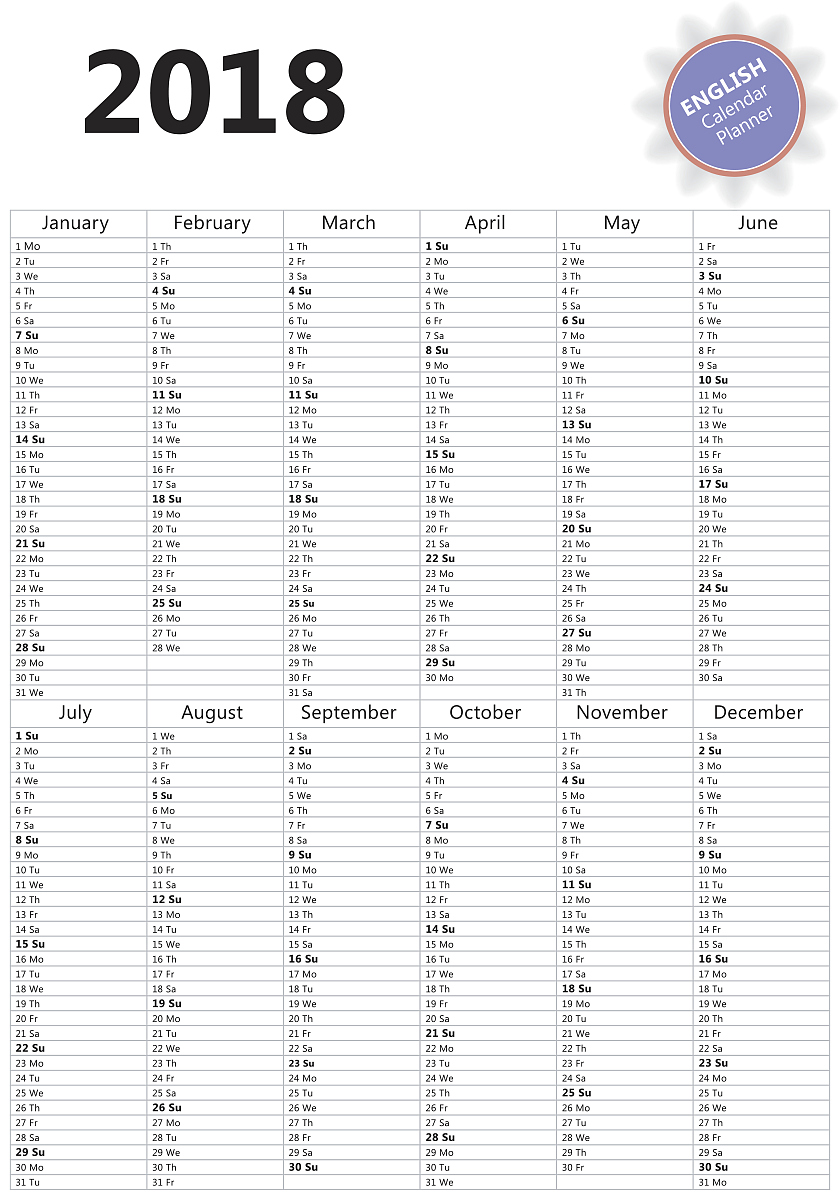 2018

ENGLISH
Calendar
Planner

| January | February | March | April | May | June |
|---|---|---|---|---|---|
| 1 Mo | 1 Th | 1 Th | 1 Su | 1 Tu | 1 Fr |
| 2 Tu | 2 Fr | 2 Fr | 2 Mo | 2 We | 2 Sa |
| 3 We | 3 Sa | 3 Sa | 3 Tu | 3 Th | 3 Su |
| 4 Th | 4 Su | 4 Su | 4 We | 4 Fr | 4 Mo |
| 5 Fr | 5 Mo | 5 Mo | 5 Th | 5 Sa | 5 Tu |
| 6 Sa | 6 Tu | 6 Tu | 6 Fr | 6 Su | 6 We |
| 7 Su | 7 We | 7 We | 7 Sa | 7 Mo | 7 Th |
| 8 Mo | 8 Th | 8 Th | 8 Su | 8 Tu | 8 Fr |
| 9 Tu | 9 Fr | 9 Fr | 9 Mo | 9 We | 9 Sa |
| 10 We | 10 Sa | 10 Sa | 10 Tu | 10 Th | 10 Su |
| 11 Th | 11 Su | 11 Su | 11 We | 11 Fr | 11 Mo |
| 12 Fr | 12 Mo | 12 Mo | 12 Th | 12 Sa | 12 Tu |
| 13 Sa | 13 Tu | 13 Tu | 13 Fr | 13 Su | 13 We |
| 14 Su | 14 We | 14 We | 14 Sa | 14 Mo | 14 Th |
| 15 Mo | 15 Th | 15 Th | 15 Su | 15 Tu | 15 Fr |
| 16 Tu | 16 Fr | 16 Fr | 16 Mo | 16 We | 16 Sa |
| 17 We | 17 Sa | 17 Sa | 17 Tu | 17 Th | 17 Su |
| 18 Th | 18 Su | 18 Su | 18 We | 18 Fr | 18 Mo |
| 19 Fr | 19 Mo | 19 Mo | 19 Th | 19 Sa | 19 Tu |
| 20 Sa | 20 Tu | 20 Tu | 20 Fr | 20 Su | 20 We |
| 21 Su | 21 We | 21 We | 21 Sa | 21 Mo | 21 Th |
| 22 Mo | 22 Th | 22 Th | 22 Su | 22 Tu | 22 Fr |
| 23 Tu | 23 Fr | 23 Fr | 23 Mo | 23 We | 23 Sa |
| 24 We | 24 Sa | 24 Sa | 24 Tu | 24 Th | 24 Su |
| 25 Th | 25 Su | 25 Su | 25 We | 25 Fr | 25 Mo |
| 26 Fr | 26 Mo | 26 Mo | 26 Th | 26 Sa | 26 Tu |
| 27 Sa | 27 Tu | 27 Tu | 27 Fr | 27 Su | 27 We |
| 28 Su | 28 We | 28 We | 28 Sa | 28 Mo | 28 Th |
| 29 Mo | | 29 Th | 29 Su | 29 Tu | 29 Fr |
| 30 Tu | | 30 Fr | 30 Mo | 30 We | 30 Sa |
| 31 We | | 31 Sa | | 31 Th | |

| July | August | September | October | November | December |
|---|---|---|---|---|---|
| 1 Su | 1 We | 1 Sa | 1 Mo | 1 Th | 1 Sa |
| 2 Mo | 2 Th | 2 Su | 2 Tu | 2 Fr | 2 Su |
| 3 Tu | 3 Fr | 3 Mo | 3 We | 3 Sa | 3 Mo |
| 4 We | 4 Sa | 4 Tu | 4 Th | 4 Su | 4 Tu |
| 5 Th | 5 Su | 5 We | 5 Fr | 5 Mo | 5 We |
| 6 Fr | 6 Mo | 6 Th | 6 Sa | 6 Tu | 6 Th |
| 7 Sa | 7 Tu | 7 Fr | 7 Su | 7 We | 7 Fr |
| 8 Su | 8 We | 8 Sa | 8 Mo | 8 Th | 8 Sa |
| 9 Mo | 9 Th | 9 Su | 9 Tu | 9 Fr | 9 Su |
| 10 Tu | 10 Fr | 10 Mo | 10 We | 10 Sa | 10 Mo |
| 11 We | 11 Sa | 11 Tu | 11 Th | 11 Su | 11 Tu |
| 12 Th | 12 Su | 12 We | 12 Fr | 12 Mo | 12 We |
| 13 Fr | 13 Mo | 13 Th | 13 Sa | 13 Tu | 13 Th |
| 14 Sa | 14 Tu | 14 Fr | 14 Su | 14 We | 14 Fr |
| 15 Su | 15 We | 15 Sa | 15 Mo | 15 Th | 15 Sa |
| 16 Mo | 16 Th | 16 Su | 16 Tu | 16 Fr | 16 Su |
| 17 Tu | 17 Fr | 17 Mo | 17 We | 17 Sa | 17 Mo |
| 18 We | 18 Sa | 18 Tu | 18 Th | 18 Su | 18 Tu |
| 19 Th | 19 Su | 19 We | 19 Fr | 19 Mo | 19 We |
| 20 Fr | 20 Mo | 20 Th | 20 Sa | 20 Tu | 20 Th |
| 21 Sa | 21 Tu | 21 Fr | 21 Su | 21 We | 21 Fr |
| 22 Su | 22 We | 22 Sa | 22 Mo | 22 Th | 22 Sa |
| 23 Mo | 23 Th | 23 Su | 23 Tu | 23 Fr | 23 Su |
| 24 Tu | 24 Fr | 24 Mo | 24 We | 24 Sa | 24 Mo |
| 25 We | 25 Sa | 25 Tu | 25 Th | 25 Su | 25 Tu |
| 26 Th | 26 Su | 26 We | 26 Fr | 26 Mo | 26 We |
| 27 Fr | 27 Mo | 27 Th | 27 Sa | 27 Tu | 27 Th |
| 28 Sa | 28 Tu | 28 Fr | 28 Su | 28 We | 28 Fr |
| 29 Su | 29 We | 29 Sa | 29 Mo | 29 Th | 29 Sa |
| 30 Mo | 30 Th | 30 Su | 30 Tu | 30 Fr | 30 Su |
| 31 Tu | 31 Fr | | 31 We | | 31 Mo |